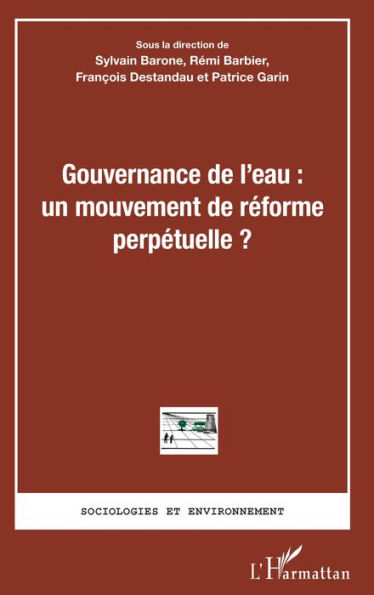 Sous la direction de
Sylvain Barone, Rémi Barbier,
François Destandau et Patrice Garin

Gouvernance de l'eau :
un mouvement de réforme
perpétuelle ?

SOCIOLOGIES ET ENVIRONNEMENT

L'Harmattan